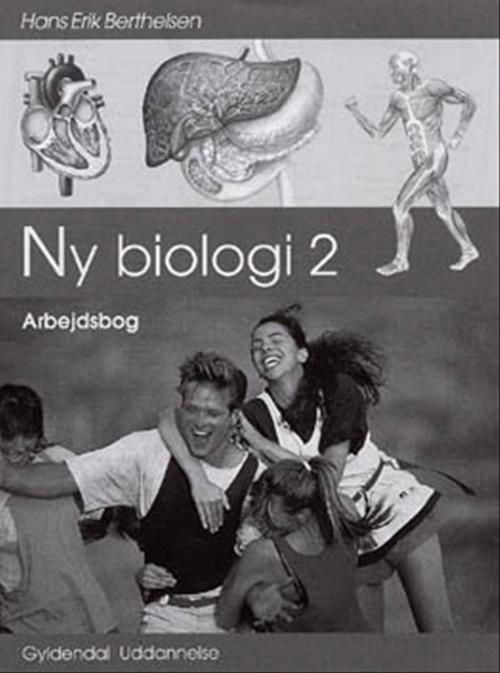 Hans Erik Berthelsen

Ny biologi 2

Arbejdsbog

Gyldendal Uddannelse